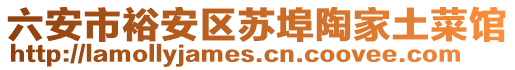 六安市裕安区苏埠陶家土菜馆
http://lamollyjames.cn.coovee.com